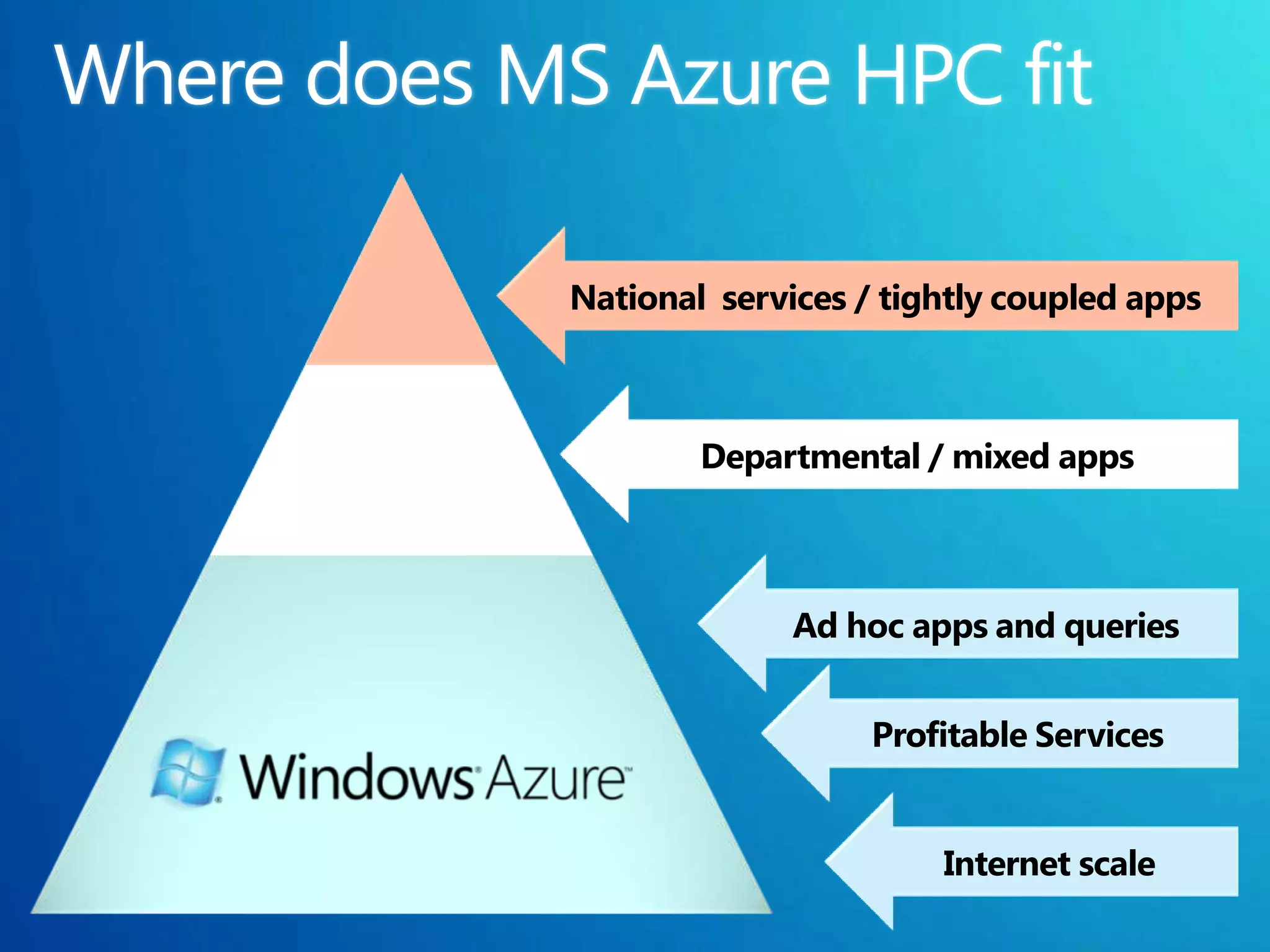 Where does MS Azure HPC fit

National services / tightly coupled apps

Departmental / mixed apps

Ad hoc apps and queries

Profitable Services

Internet scale

Windows Azure